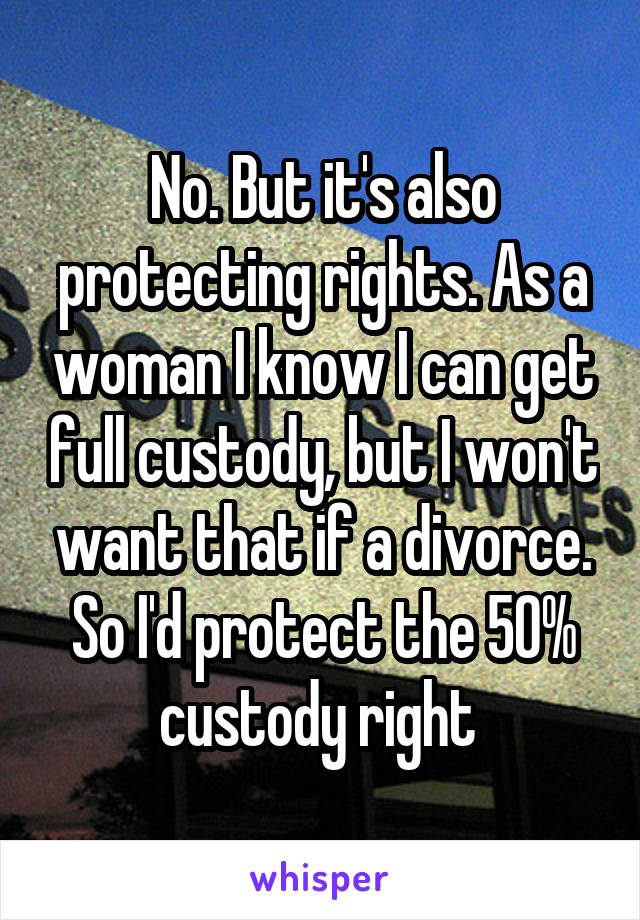 No. But it's also protecting rights. As a woman I know I can get full custody, but I won't want that if a divorce. So I'd protect the 50% custody right

whisper